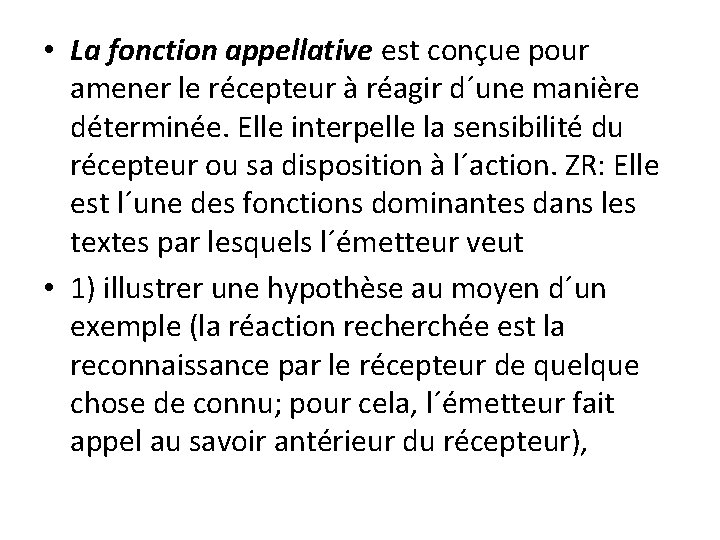 • La fonction appellative est conçue pour amener le récepteur à réagir d´une manière déterminée. Elle interpelle la sensibilité du récepteur ou sa disposition à l´action. ZR: Elle est l´une des fonctions dominantes dans les textes par lesquels l´émetteur veut

• 1) illustrer une hypothèse au moyen d´un exemple (la réaction recherchée est la reconnaissance par le récepteur de quelque chose de connu; pour cela, l´émetteur fait appel au savoir antérieur du récepteur),